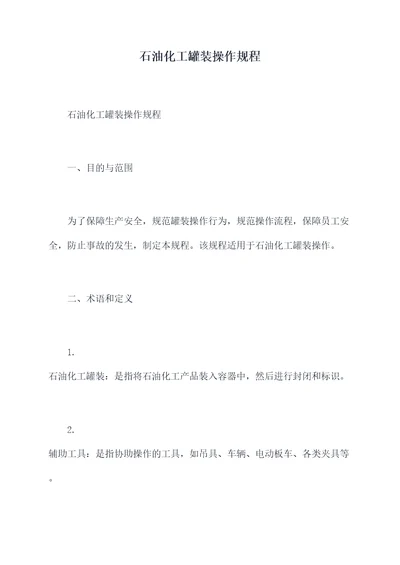 石油化工罐装操作规程

石油化工罐装操作规程

一、目的与范围

为了保障生产安全，规范罐装操作行为，规范操作流程，保障员工安全，防止事故的发生，制定本规程。该规程适用于石油化工罐装操作。

二、术语和定义

1.
石油化工罐装：是指将石油化工产品装入容器中，然后进行封闭和标识。

2.
辅助工具：是指协助操作的工具，如吊具、车辆、电动板车、各类夹具等。